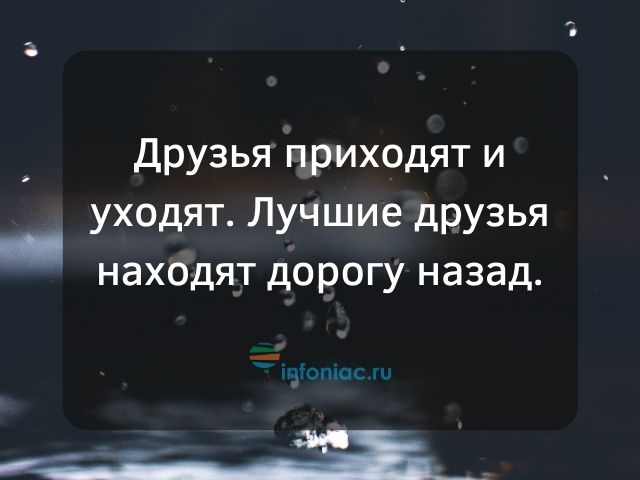 Друзья приходят и уходят. Лучшие друзья находят дорогу назад.

infoniac.ru